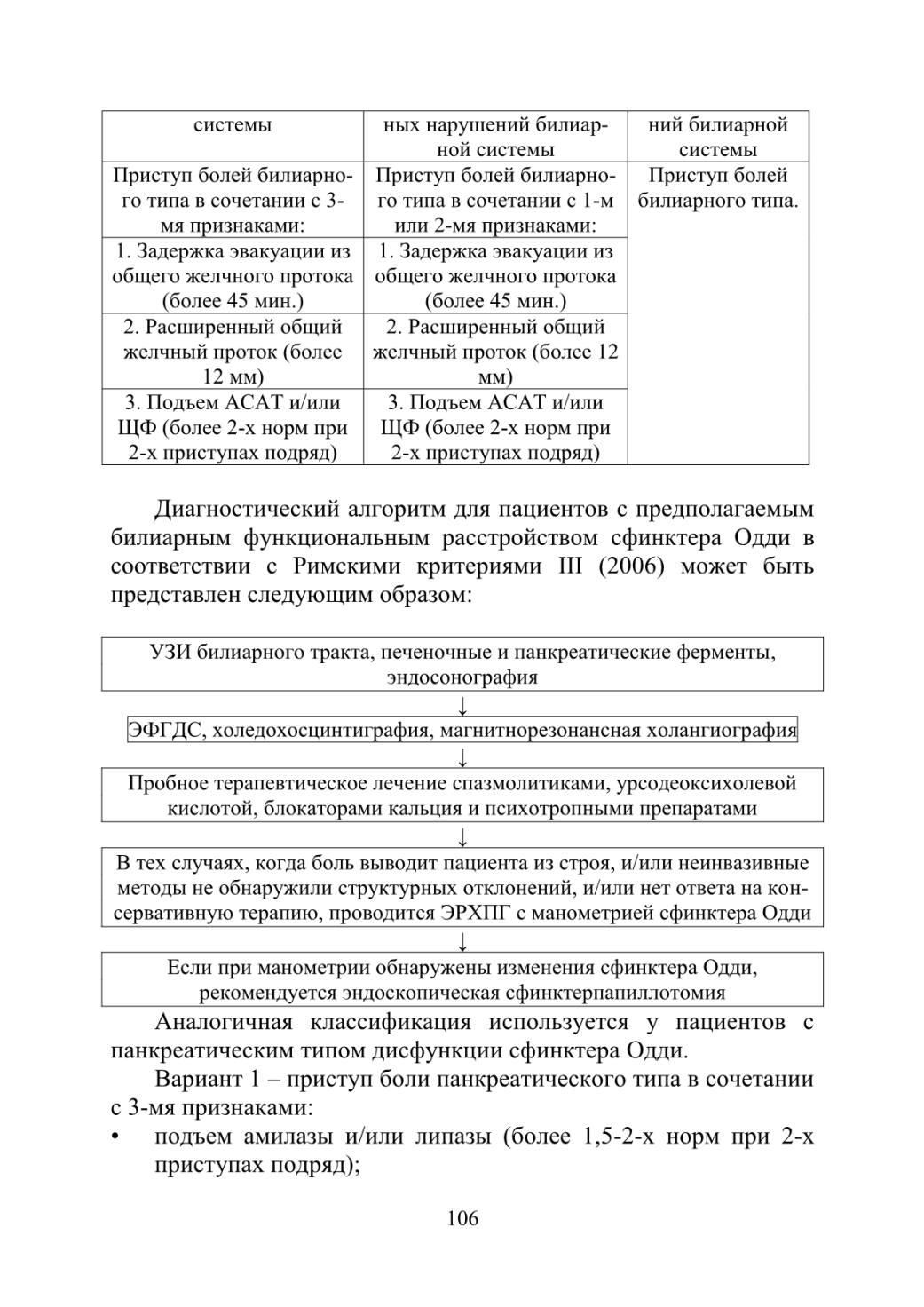 | системы | ных нарушений билиарной системы | ний билиарной системы |
|---|---|---|
| Приступ болей билиарного типа в сочетании с 3-мя признаками: | Приступ болей билиарного типа в сочетании с 1-м или 2-мя признаками: | Приступ болей билиарного типа. |
| 1. Задержка эвакуации из общего желчного протока (более 45 мин.) | 1. Задержка эвакуации из общего желчного протока (более 45 мин.) | |
| 2. Расширенный общий желчный проток (более 12 мм) | 2. Расширенный общий желчный проток (более 12 мм) | |
| 3. Подъем АСАТ и/или ЩФ (более 2-х норм при 2-х приступах подряд) | 3. Подъем АСАТ и/или ЩФ (более 2-х норм при 2-х приступах подряд) | |

Диагностический алгоритм для пациентов с предполагаемым билиарным функциональным расстройством сфинктера Одди в соответствии с Римскими критериями III (2006) может быть представлен следующим образом:

УЗИ билиарного тракта, печеночные и панкреатические ферменты, эндосонография

↓

ЭФГДС, холедохосцинтиграфия, магнитнорезонансная холангиография

↓

Пробное терапевтическое лечение спазмолитиками, урсодеоксихолевой кислотой, блокаторами кальция и психотропными препаратами

↓

В тех случаях, когда боль выводит пациента из строя, и/или неинвазивные методы не обнаружили структурных отклонений, и/или нет ответа на консервативную терапию, проводится ЭРХПГ с манометрией сфинктера Одди

↓

Если при манометрии обнаружены изменения сфинктера Одди, рекомендуется эндоскопическая сфинктерпапиллотомия

Аналогичная классификация используется у пациентов с панкреатическим типом дисфункции сфинктера Одди.

Вариант 1 – приступ боли панкреатического типа в сочетании с 3-мя признаками:

• подъем амилазы и/или липазы (более 1,5-2-х норм при 2-х приступах подряд);

106